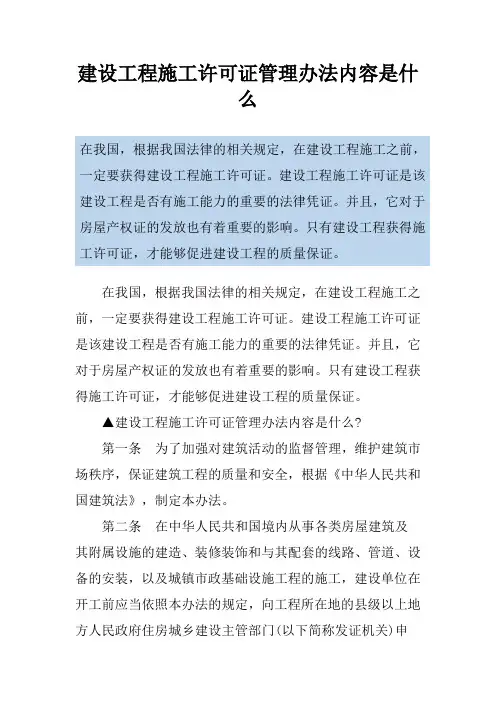 建设工程施工许可证管理办法内容是什么

在我国，根据我国法律的相关规定，在建设工程施工之前，一定要获得建设工程施工许可证。建设工程施工许可证是该建设工程是否有施工能力的重要的法律凭证。并且，它对于房屋产权证的发放也有着重要的影响。只有建设工程获得施工许可证，才能够促进建设工程的质量保证。

在我国，根据我国法律的相关规定，在建设工程施工之前，一定要获得建设工程施工许可证。建设工程施工许可证是该建设工程是否有施工能力的重要的法律凭证。并且，它对于房屋产权证的发放也有着重要的影响。只有建设工程获得施工许可证，才能够促进建设工程的质量保证。

▲建设工程施工许可证管理办法内容是什么?

第一条　为了加强对建筑活动的监督管理，维护建筑市场秩序，保证建筑工程的质量和安全，根据《中华人民共和国建筑法》，制定本办法。

第二条　在中华人民共和国境内从事各类房屋建筑及其附属设施的建造、装修装饰和与其配套的线路、管道、设备的安装，以及城镇市政基础设施工程的施工，建设单位在开工前应当依照本办法的规定，向工程所在地的县级以上地方人民政府住房城乡建设主管部门(以下简称发证机关)申